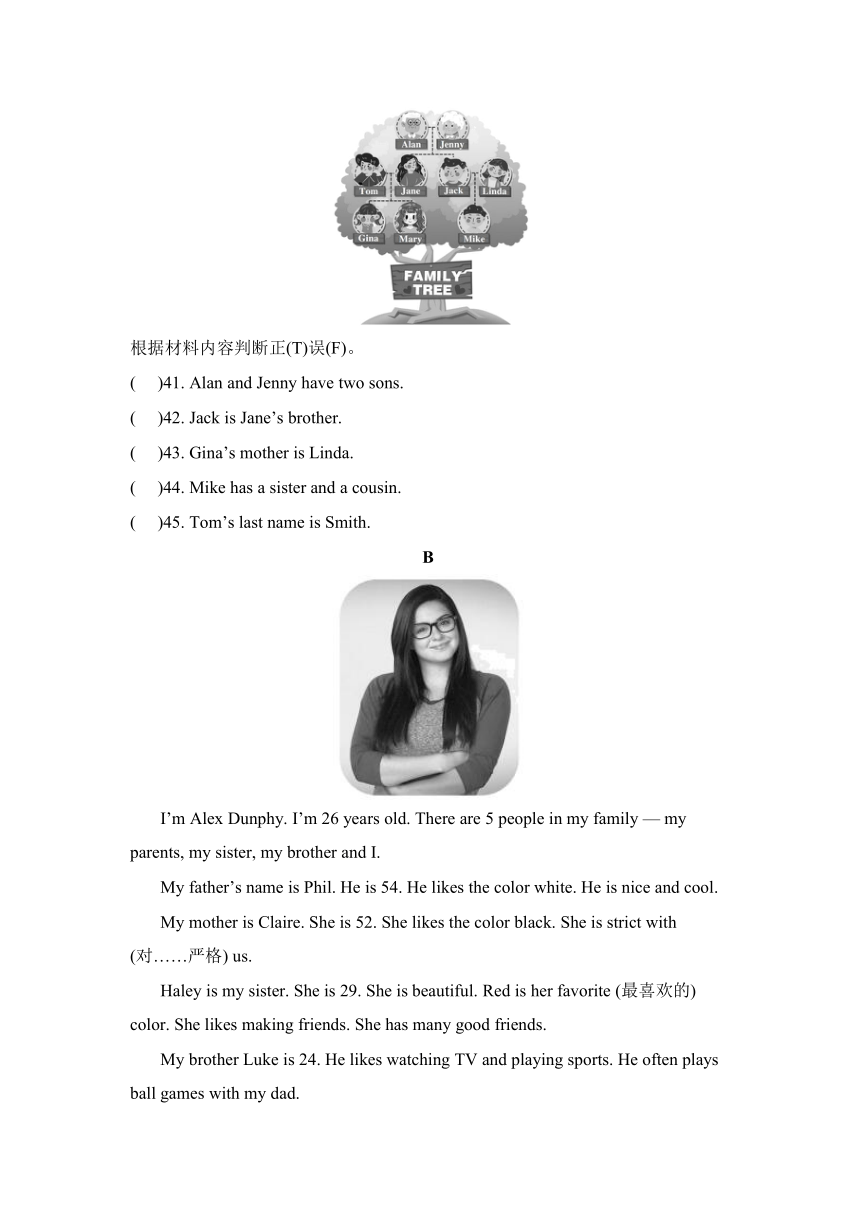 Alan Jenny
Tom Jane Jack Linda
Gina Mary Mike
FAMILY TREE

根据材料内容判断正(T)误(F)。

(　)41. Alan and Jenny have two sons.

(　)42. Jack is Jane’s brother.

(　)43. Gina’s mother is Linda.

(　)44. Mike has a sister and a cousin.

(　)45. Tom’s last name is Smith.

B

I’m Alex Dunphy. I’m 26 years old. There are 5 people in my family — my parents, my sister, my brother and I.

My father’s name is Phil. He is 54. He likes the color white. He is nice and cool.

My mother is Claire. She is 52. She likes the color black. She is strict with (对……严格) us.

Haley is my sister. She is 29. She is beautiful. Red is her favorite (最喜欢的) color. She likes making friends. She has many good friends.

My brother Luke is 24. He likes watching TV and playing sports. He often plays ball games with my dad.